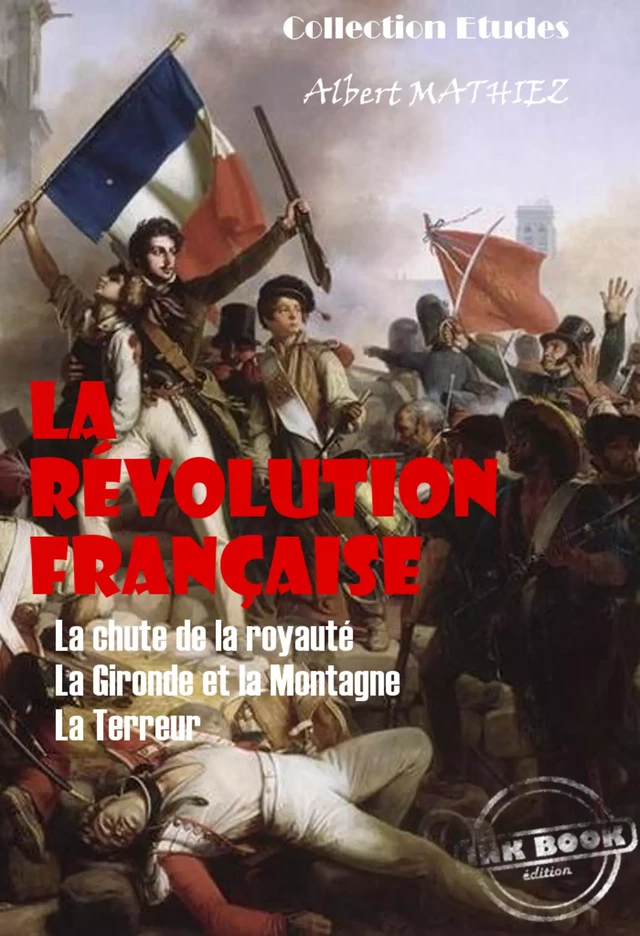 Collection Etudes

Albert MATHIEZ

LA RÉVOLUTION FRANÇAISE

La chute de la royauté
La Gironde et la Montagne
La Terreur

INK BOOK
édition